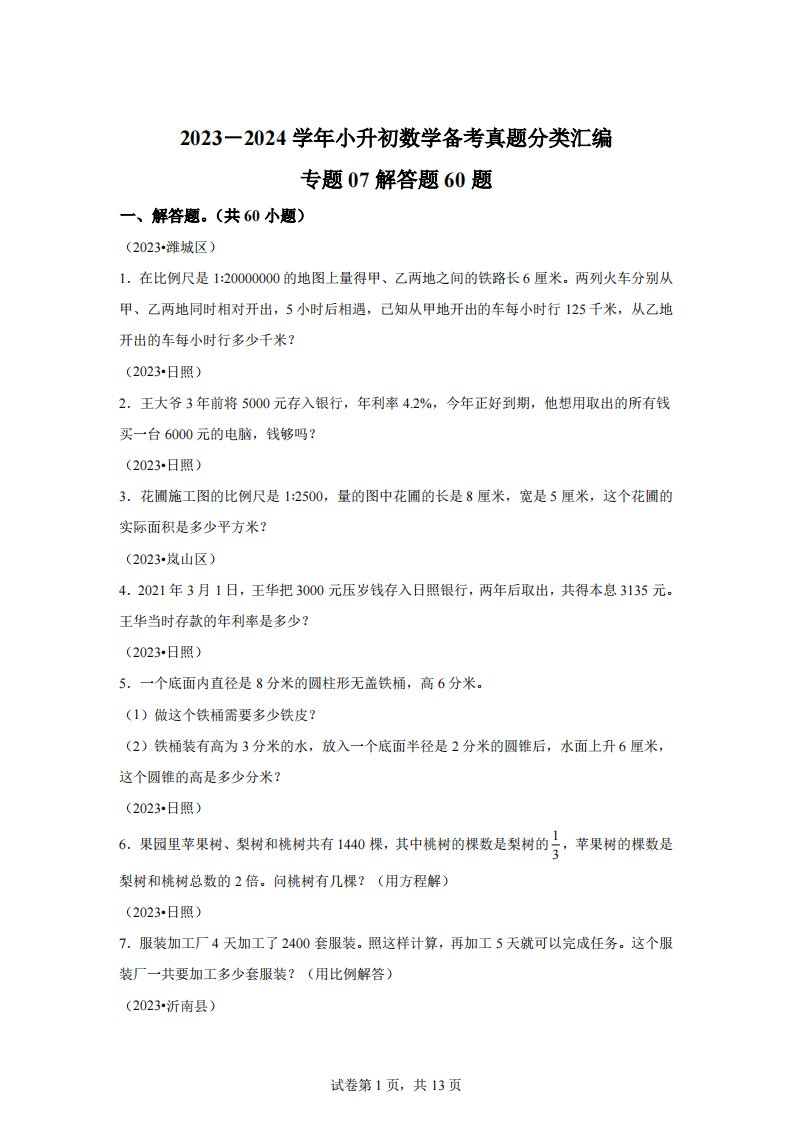 2023－2024 学年小升初数学备考真题分类汇编

专题 07 解答题 60 题

一、解答题。（共 60 小题）

（2023•潍城区）

1．在比例尺是 1:20000000 的地图上量得甲、乙两地之间的铁路长 6 厘米。两列火车分别从甲、乙两地同时相对开出，5 小时后相遇，已知从甲地开出的车每小时行 125 千米，从乙地开出的车每小时行多少千米？

（2023•日照）

2．王大爷 3 年前将 5000 元存入银行，年利率 4.2%，今年正好到期，他想用取出的所有钱买一台 6000 元的电脑，钱够吗？

（2023•日照）

3．花圃施工图的比例尺是 1:2500，量的图中花圃的长是 8 厘米，宽是 5 厘米，这个花圃的实际面积是多少平方米？

（2023•岚山区）

4．2021 年 3 月 1 日，王华把 3000 元压岁钱存入日照银行，两年后取出，共得本息 3135 元。王华当时存款的年利率是多少？

（2023•日照）

5．一个底面内直径是 8 分米的圆柱形无盖铁桶，高 6 分米。

（1）做这个铁桶需要多少铁皮？

（2）铁桶装有高为 3 分米的水，放入一个底面半径是 2 分米的圆锥后，水面上升 6 厘米，这个圆锥的高是多少分米？

（2023•日照）

6．果园里苹果树、梨树和桃树共有 1440 棵，其中桃树的棵数是梨树的$\frac{1}{3}$，苹果树的棵数是梨树和桃树总数的 2 倍。问桃树有几棵？（用方程解）

（2023•日照）

7．服装加工厂 4 天加工了 2400 套服装。照这样计算，再加工 5 天就可以完成任务。这个服装厂一共要加工多少套服装？（用比例解答）

（2023•沂南县）

试卷第 1 页，共 13 页